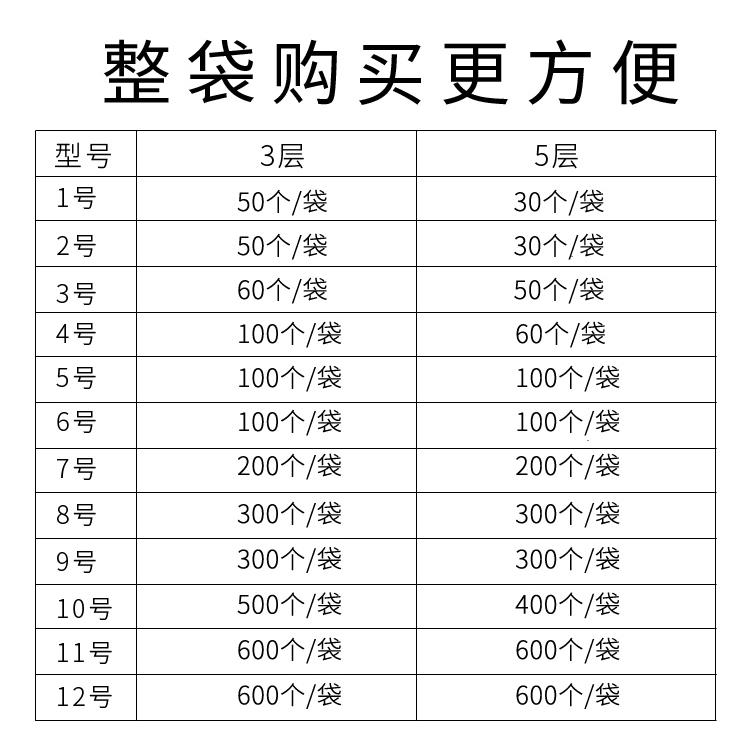 整袋购买更方便

| 型号 | 3层 | 5层 |
|---|---|---|
| 1号 | 50个/袋 | 30个/袋 |
| 2号 | 50个/袋 | 30个/袋 |
| 3号 | 60个/袋 | 50个/袋 |
| 4号 | 100个/袋 | 60个/袋 |
| 5号 | 100个/袋 | 100个/袋 |
| 6号 | 100个/袋 | 100个/袋 |
| 7号 | 200个/袋 | 200个/袋 |
| 8号 | 300个/袋 | 300个/袋 |
| 9号 | 300个/袋 | 300个/袋 |
| 10号 | 500个/袋 | 400个/袋 |
| 11号 | 600个/袋 | 600个/袋 |
| 12号 | 600个/袋 | 600个/袋 |